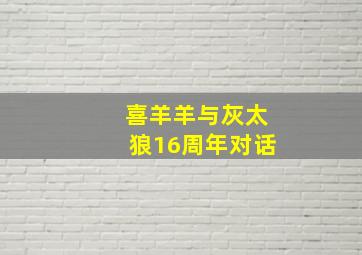 喜羊羊与灰太狼16周年对话